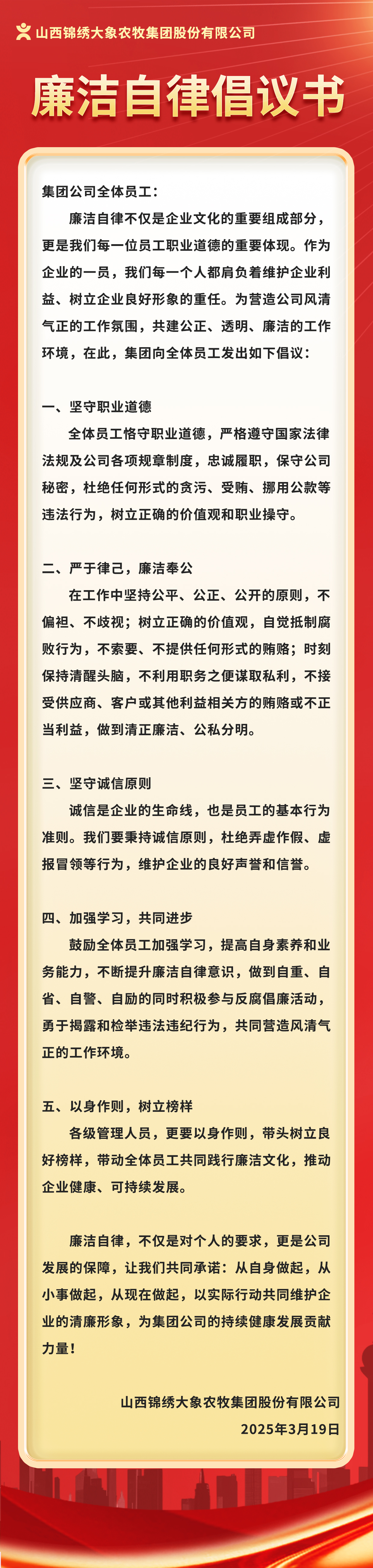 山西锦绣大象农牧集团股份有限公司

廉洁自律倡议书

集团公司全体员工：

廉洁自律不仅是企业文化的重要组成部分，更是我们每一位员工职业道德的重要体现。作为企业的一员，我们每一个人都肩负着维护企业利益、树立企业良好形象的重任。为营造公司风清气正的工作氛围，共建公正、透明、廉洁的工作环境，在此，集团向全体员工发出如下倡议：

一、坚守职业道德

全体员工恪守职业道德，严格遵守国家法律法规及公司各项规章制度，忠诚履职，保守公司秘密，杜绝任何形式的贪污、受贿、挪用公款等违法行为，树立正确的价值观和职业操守。

二、严于律己，廉洁奉公

在工作中坚持公平、公正、公开的原则，不偏袒、不歧视；树立正确的价值观，自觉抵制腐败行为，不索要、不提供任何形式的贿赂；时刻保持清醒头脑，不利用职务之便谋取私利，不接受供应商、客户或其他利益相关方的贿赂或不正当利益，做到清正廉洁、公私分明。

三、坚守诚信原则

诚信是企业的生命线，也是员工的基本行为准则。我们要秉持诚信原则，杜绝弄虚作假、虚报冒领等行为，维护企业的良好声誉和信誉。

四、加强学习，共同进步

鼓励全体员工加强学习，提高自身素养和业务能力，不断提升廉洁自律意识，做到自重、自省、自警、自励的同时积极参与反腐倡廉活动，勇于揭露和检举违法违纪行为，共同营造风清气正的工作环境。

五、以身作则，树立榜样

各级管理人员，更要以身作则，带头树立良好榜样，带动全体员工共同践行廉洁文化，推动企业健康、可持续发展。

廉洁自律，不仅是对个人的要求，更是公司发展的保障，让我们共同承诺：从自身做起，从小事做起，从现在做起，以实际行动共同维护企业的清廉形象，为集团公司的持续健康发展贡献力量！

山西锦绣大象农牧集团股份有限公司
2025年3月19日